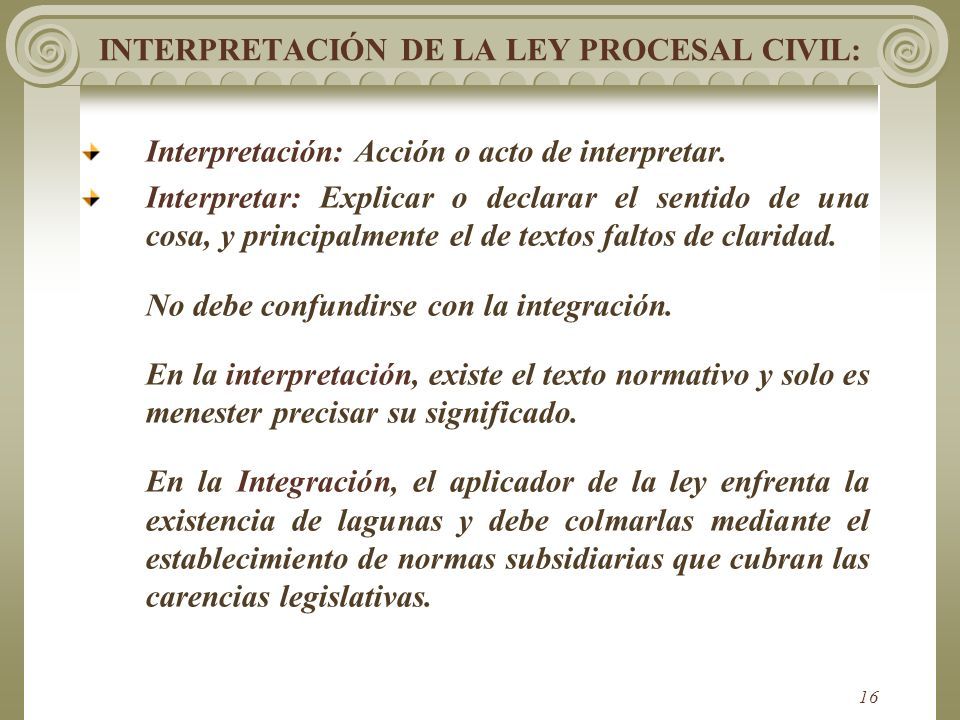 INTERPRETACIÓN DE LA LEY PROCESAL CIVIL:

Interpretación: Acción o acto de interpretar.

Interpretar: Explicar o declarar el sentido de una cosa, y principalmente el de textos faltos de claridad.

No debe confundirse con la integración.

En la interpretación, existe el texto normativo y solo es menester precisar su significado.

En la Integración, el aplicador de la ley enfrenta la existencia de lagunas y debe colmarlas mediante el establecimiento de normas subsidiarias que cubran las carencias legislativas.

16